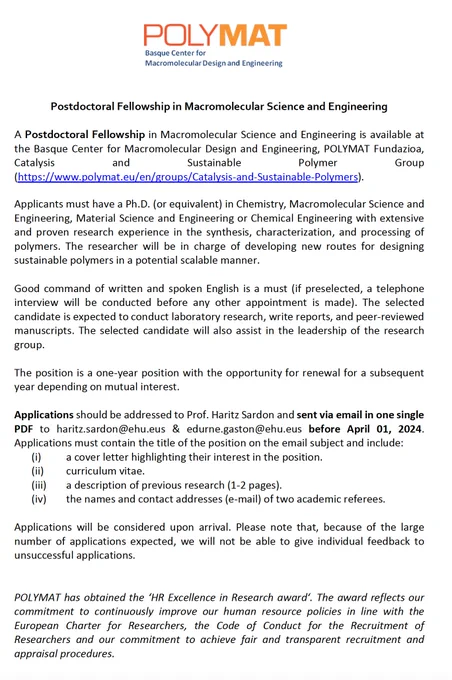 POLYMAT
Basque Center for
Macromolecular Design and Engineering

Postdoctoral Fellowship in Macromolecular Science and Engineering

A Postdoctoral Fellowship in Macromolecular Science and Engineering is available at the Basque Center for Macromolecular Design and Engineering, POLYMAT Fundazioa, Catalysis and Sustainable Polymer Group (https://www.polymat.eu/en/groups/Catalysis-and-Sustainable-Polymers).

Applicants must have a Ph.D. (or equivalent) in Chemistry, Macromolecular Science and Engineering, Material Science and Engineering or Chemical Engineering with extensive and proven research experience in the synthesis, characterization, and processing of polymers. The researcher will be in charge of developing new routes for designing sustainable polymers in a potential scalable manner.

Good command of written and spoken English is a must (if preselected, a telephone interview will be conducted before any other appointment is made). The selected candidate is expected to conduct laboratory research, write reports, and peer-reviewed manuscripts. The selected candidate will also assist in the leadership of the research group.

The position is a one-year position with the opportunity for renewal for a subsequent year depending on mutual interest.

Applications should be addressed to Prof. Haritz Sardon and sent via email in one single PDF to haritz.sardon@ehu.eus & edurne.gaston@ehu.eus before April 01, 2024. Applications must contain the title of the position on the email subject and include:
(i) a cover letter highlighting their interest in the position.
(ii) curriculum vitae.
(iii) a description of previous research (1-2 pages).
(iv) the names and contact addresses (e-mail) of two academic referees.

Applications will be considered upon arrival. Please note that, because of the large number of applications expected, we will not be able to give individual feedback to unsuccessful applications.

POLYMAT has obtained the 'HR Excellence in Research award'. The award reflects our commitment to continuously improve our human resource policies in line with the European Charter for Researchers, the Code of Conduct for the Recruitment of Researchers and our commitment to achieve fair and transparent recruitment and appraisal procedures.